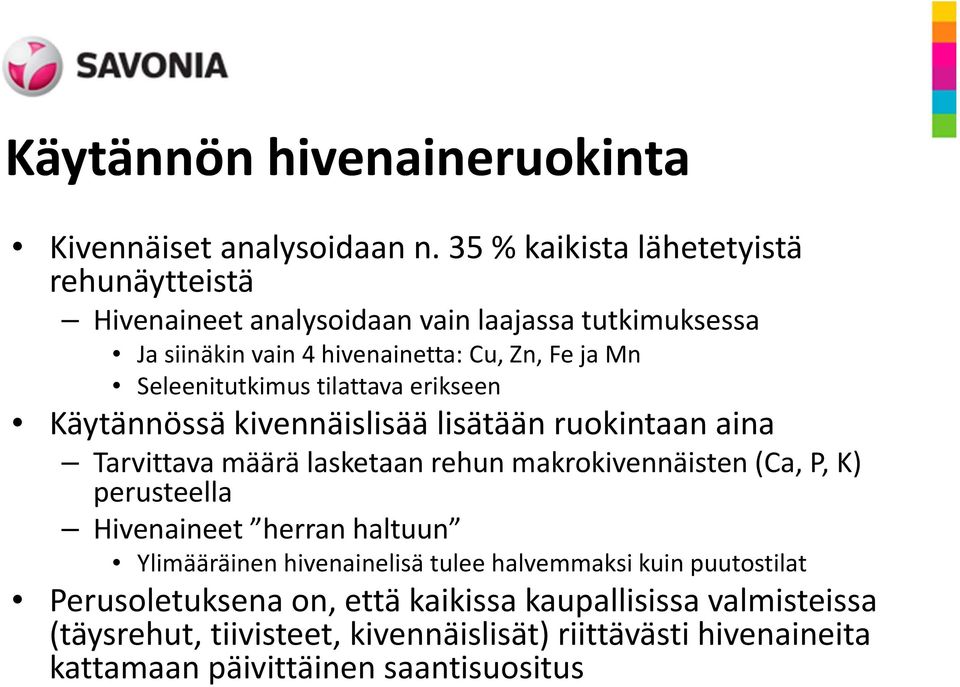 SAVONIA

Käytännön hivenaineruokinta

• Kivennäiset analysoidaan n. 35 % kaikista lähetetyistä rehunäytteistä
– Hivenaineet analysoidaan vain laajassa tutkimuksessa
• Ja siinäkin vain 4 hivenainetta: Cu, Zn, Fe ja Mn
• Seleenitutkimus tilattava erikseen
• Käytännössä kivennäislisää lisätään ruokintaan aina
– Tarvittava määrä lasketaan rehun makrokivennäisten (Ca, P, K) perusteella
– Hivenaineet ”herran haltuun”
• Ylimääräinen hivenainelisä tulee halvemmaksi kuin puutostilat
• Perusoletuksena on, että kaikissa kaupallisissa valmisteissa (täysrehut, tiivisteet, kivennäislisät) riittävästi hivenaineita kattamaan päivittäinen saantisuositus